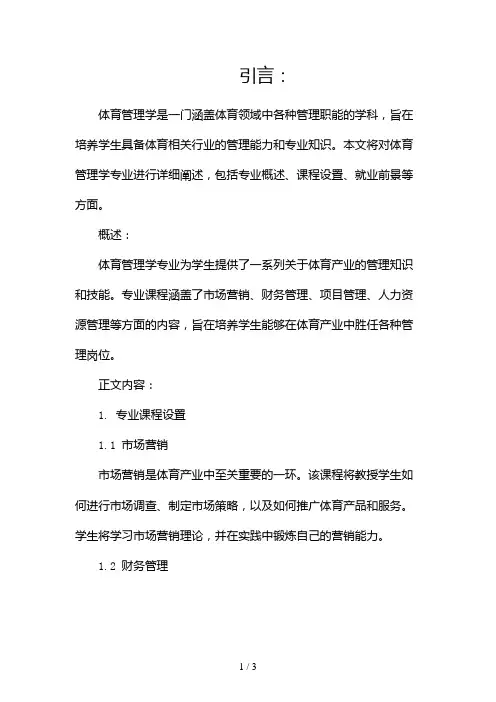 引言：

体育管理学是一门涵盖体育领域中各种管理职能的学科，旨在培养学生具备体育相关行业的管理能力和专业知识。本文将对体育管理学专业进行详细阐述，包括专业概述、课程设置、就业前景等方面。

概述：

体育管理学专业为学生提供了一系列关于体育产业的管理知识和技能。专业课程涵盖了市场营销、财务管理、项目管理、人力资源管理等方面的内容，旨在培养学生能够在体育产业中胜任各种管理岗位。

正文内容：

1. 专业课程设置

1.1 市场营销

市场营销是体育产业中至关重要的一环。该课程将教授学生如何进行市场调查、制定市场策略，以及如何推广体育产品和服务。学生将学习市场营销理论，并在实践中锻炼自己的营销能力。

1.2 财务管理

1 / 3